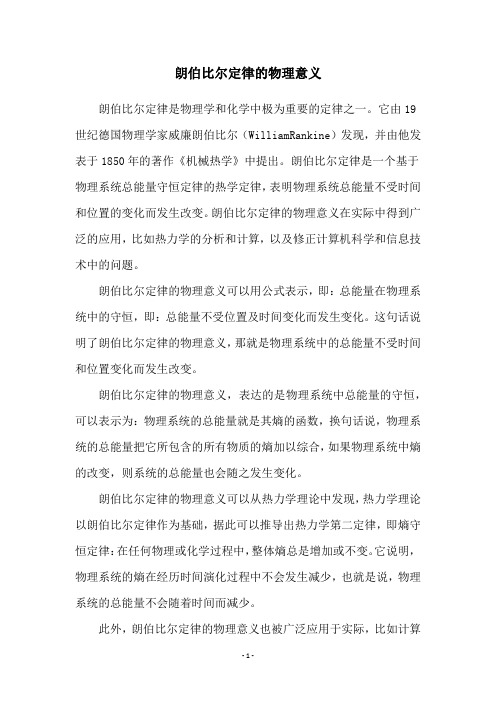 朗伯比尔定律的物理意义

朗伯比尔定律是物理学和化学中极为重要的定律之一。它由19世纪德国物理学家威廉朗伯比尔（WilliamRankine）发现，并由他发表于1850年的著作《机械热学》中提出。朗伯比尔定律是一个基于物理系统总能量守恒定律的热学定律，表明物理系统总能量不受时间和位置的变化而发生改变。朗伯比尔定律的物理意义在实际中得到广泛的应用，比如热力学的分析和计算，以及修正计算机科学和信息技术中的问题。

朗伯比尔定律的物理意义可以用公式表示，即：总能量在物理系统中的守恒，即：总能量不受位置及时间变化而发生变化。这句话说明了朗伯比尔定律的物理意义，那就是物理系统中的总能量不受时间和位置变化而发生改变。

朗伯比尔定律的物理意义，表达的是物理系统中总能量的守恒，可以表示为：物理系统的总能量就是其熵的函数，换句话说，物理系统的总能量把它所包含的所有物质的熵加以综合，如果物理系统中熵的改变，则系统的总能量也会随之发生变化。

朗伯比尔定律的物理意义可以从热力学理论中发现，热力学理论以朗伯比尔定律作为基础，据此可以推导出热力学第二定律，即熵守恒定律：在任何物理或化学过程中，整体熵总是增加或不变。它说明，物理系统的熵在经历时间演化过程中不会发生减少，也就是说，物理系统的总能量不会随着时间而减少。

此外，朗伯比尔定律的物理意义也被广泛应用于实际，比如计算

-1-